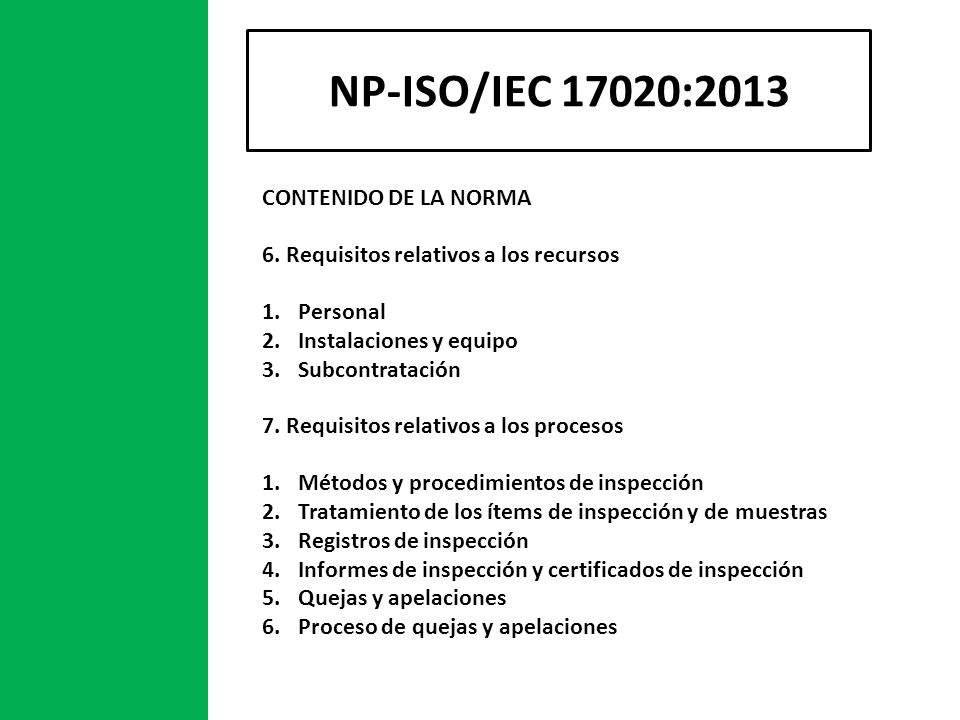 NP-ISO/IEC 17020:2013

CONTENIDO DE LA NORMA

6. Requisitos relativos a los recursos

1. Personal
2. Instalaciones y equipo
3. Subcontratación

7. Requisitos relativos a los procesos

1. Métodos y procedimientos de inspección
2. Tratamiento de los ítems de inspección y de muestras
3. Registros de inspección
4. Informes de inspección y certificados de inspección
5. Quejas y apelaciones
6. Proceso de quejas y apelaciones